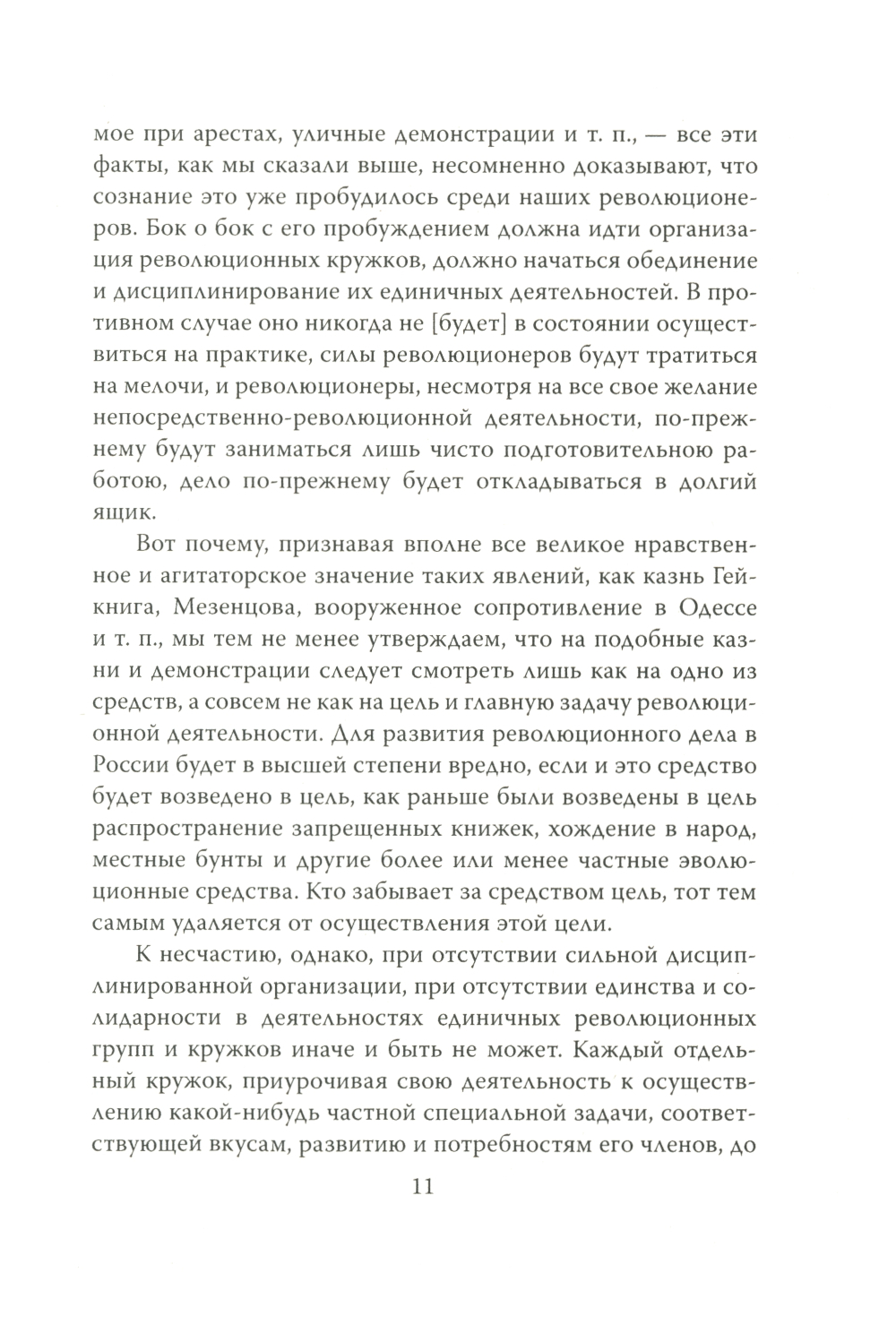 мое при арестах, уличные демонстрации и т. п., — все эти факты, как мы сказали выше, несомненно доказывают, что сознание это уже пробудилось среди наших революционеров. Бок о бок с его пробуждением должна идти организация революционных кружков, должно начаться обединение и дисциплинирование их единичных деятельностей. В противном случае оно никогда не [будет] в состоянии осуществиться на практике, силы революционеров будут тратиться на мелочи, и революционеры, несмотря на все свое желание непосредственно-революционной деятельности, по-прежнему будут заниматься лишь чисто подготовительною работою, дело по-прежнему будет откладываться в долгий ящик.

Вот почему, признавая вполне все великое нравственное и агитаторское значение таких явлений, как казнь Гейкнига, Мезенцова, вооруженное сопротивление в Одессе и т. п., мы тем не менее утверждаем, что на подобные казни и демонстрации следует смотреть лишь как на одно из средств, а совсем не как на цель и главную задачу революционной деятельности. Для развития революционного дела в России будет в высшей степени вредно, если и это средство будет возведено в цель, как раньше были возведены в цель распространение запрещенных книжек, хождение в народ, местные бунты и другие более или менее частные эволюционные средства. Кто забывает за средством цель, тот тем самым удаляется от осуществления этой цели.

К несчастию, однако, при отсутствии сильной дисциплинированной организации, при отсутствии единства и солидарности в деятельностях единичных революционных групп и кружков иначе и быть не может. Каждый отдельный кружок, приурочивая свою деятельность к осуществлению какой-нибудь частной специальной задачи, соответствующей вкусам, развитию и потребностям его членов, до

11